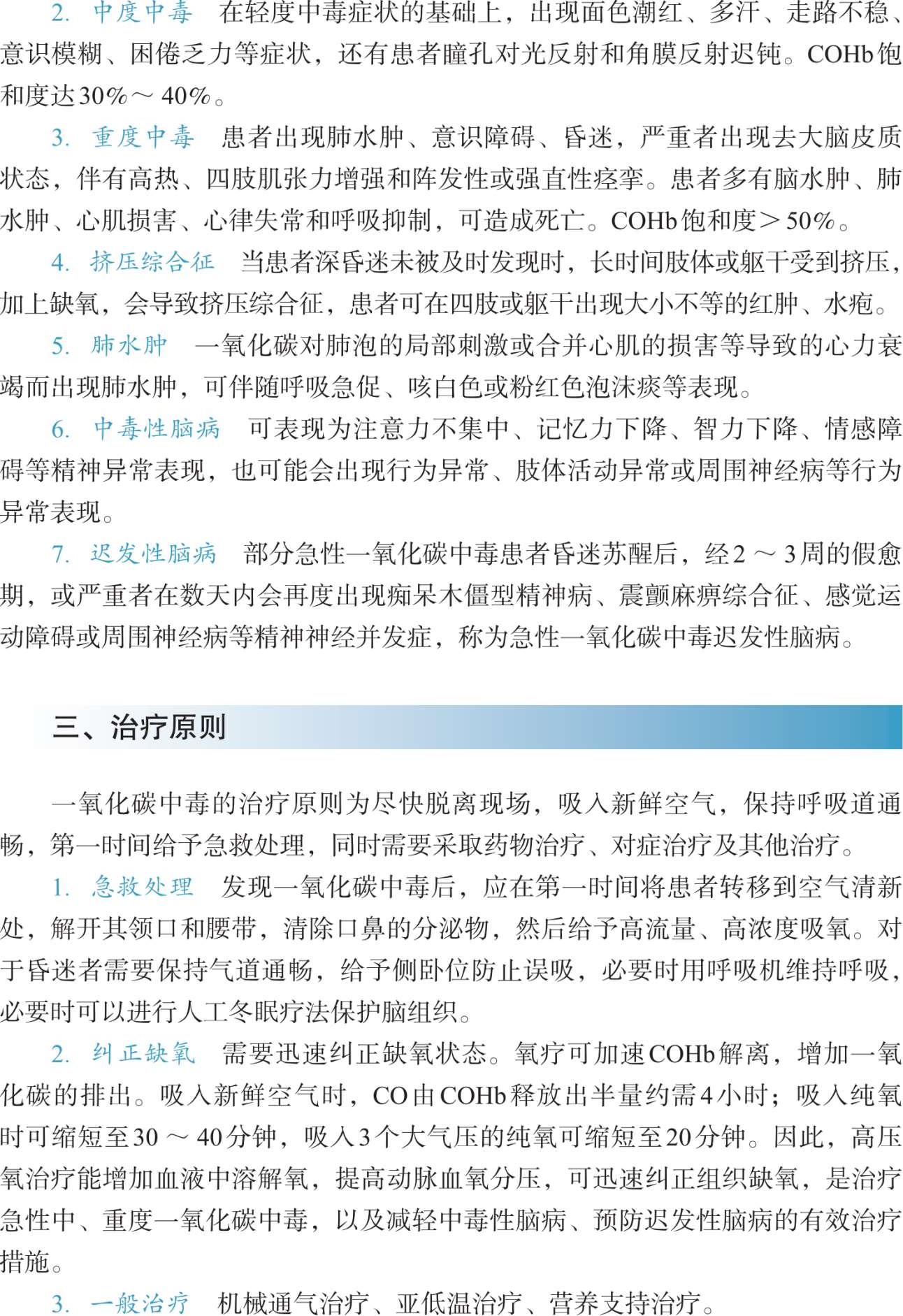 2. 中度中毒　在轻度中毒症状的基础上，出现面色潮红、多汗、走路不稳、意识模糊、困倦乏力等症状，还有患者瞳孔对光反射和角膜反射迟钝。COHb饱和度达30%～40%。

3. 重度中毒　患者出现肺水肿、意识障碍、昏迷，严重者出现去大脑皮质状态，伴有高热、四肢肌张力增强和阵发性或强直性痉挛。患者多有脑水肿、肺水肿、心肌损害、心律失常和呼吸抑制，可造成死亡。COHb饱和度＞50%。

4. 挤压综合征　当患者深昏迷未被及时发现时，长时间肢体或躯干受到挤压，加上缺氧，会导致挤压综合征，患者可在四肢或躯干出现大小不等的红肿、水疱。

5. 肺水肿　一氧化碳对肺泡的局部刺激或合并心肌的损害等导致的心力衰竭而出现肺水肿，可伴随呼吸急促、咳白色或粉红色泡沫痰等表现。

6. 中毒性脑病　可表现为注意力不集中、记忆力下降、智力下降、情感障碍等精神异常表现，也可能会出现行为异常、肢体活动异常或周围神经病等行为异常表现。

7. 迟发性脑病　部分急性一氧化碳中毒患者昏迷苏醒后，经2～3周的假愈期，或严重者在数天内会再度出现痴呆木僵型精神病、震颤麻痹综合征、感觉运动障碍或周围神经病等精神神经并发症，称为急性一氧化碳中毒迟发性脑病。

三、治疗原则

一氧化碳中毒的治疗原则为尽快脱离现场，吸入新鲜空气，保持呼吸道通畅，第一时间给予急救处理，同时需要采取药物治疗、对症治疗及其他治疗。

1. 急救处理　发现一氧化碳中毒后，应在第一时间将患者转移到空气清新处，解开其领口和腰带，清除口鼻的分泌物，然后给予高流量、高浓度吸氧。对于昏迷者需要保持气道通畅，给予侧卧位防止误吸，必要时用呼吸机维持呼吸，必要时可以进行人工冬眠疗法保护脑组织。

2. 纠正缺氧　需要迅速纠正缺氧状态。氧疗可加速COHb解离，增加一氧化碳的排出。吸入新鲜空气时，CO由COHb释放出半量约需4小时；吸入纯氧时可缩短至30～40分钟，吸入3个大气压的纯氧可缩短至20分钟。因此，高压氧治疗能增加血液中溶解氧，提高动脉血氧分压，可迅速纠正组织缺氧，是治疗急性中、重度一氧化碳中毒，以及减轻中毒性脑病、预防迟发性脑病的有效治疗措施。

3. 一般治疗　机械通气治疗、亚低温治疗、营养支持治疗。